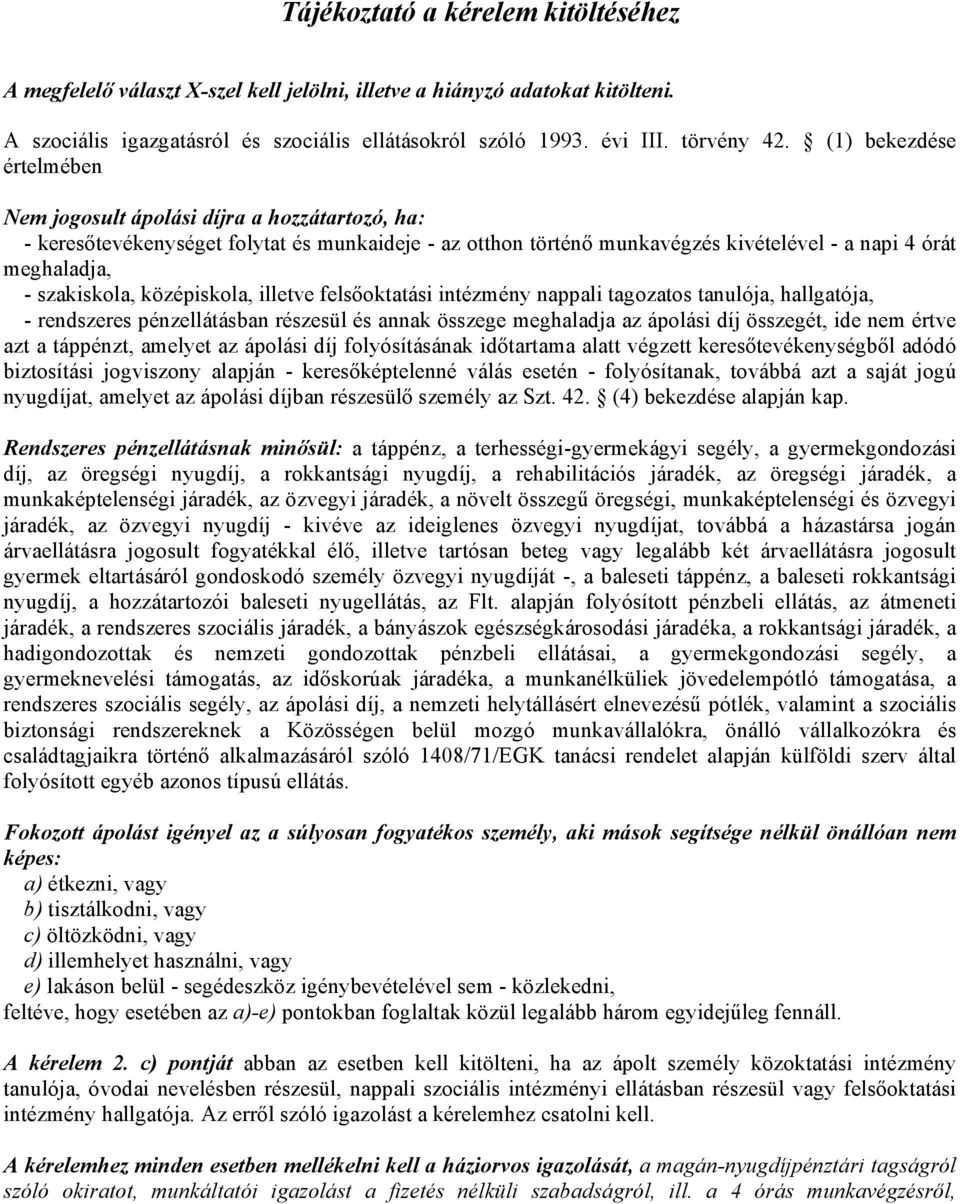 Tájékoztató a kérelem kitöltéséhez

A megfelelő választ X-szel kell jelölni, illetve a hiányzó adatokat kitölteni.

A szociális igazgatásról és szociális ellátásokról szóló 1993. évi III. törvény 42. § (1) bekezdése értelmében

Nem jogosult ápolási díjra a hozzátartozó, ha:
- keresőtevékenységet folytat és munkaideje - az otthon történő munkavégzés kivételével - a napi 4 órát meghaladja,
- szakiskola, középiskola, illetve felsőoktatási intézmény nappali tagozatos tanulója, hallgatója,
- rendszeres pénzellátásban részesül és annak összege meghaladja az ápolási díj összegét, ide nem értve azt a táppénzt, amelyet az ápolási díj folyósításának időtartama alatt végzett keresőtevékenységből adódó biztosítási jogviszony alapján - keresőképtelenné válás esetén - folyósítanak, továbbá azt a saját jogú nyugdíjat, amelyet az ápolási díjban részesülő személy az Szt. 42. § (4) bekezdése alapján kap.

Rendszeres pénzellátásnak minősül: a táppénz, a terhességi-gyermekágyi segély, a gyermekgondozási díj, az öregségi nyugdíj, a rokkantsági nyugdíj, a rehabilitációs járadék, az öregségi járadék, a munkaképtelenségi járadék, az özvegyi járadék, a növelt összegű öregségi, munkaképtelenségi és özvegyi járadék, az özvegyi nyugdíj - kivéve az ideiglenes özvegyi nyugdíjat, továbbá a házastársa jogán árvaellátásra jogosult fogyatékkal élő, illetve tartósan beteg vagy legalább két árvaellátásra jogosult gyermek eltartásáról gondoskodó személy özvegyi nyugdíját -, a baleseti táppénz, a baleseti rokkantsági nyugdíj, a hozzátartozói baleseti nyugellátás, az Flt. alapján folyósított pénzbeli ellátás, az átmeneti járadék, a rendszeres szociális járadék, a bányászok egészségkárosodási járadéka, a rokkantsági járadék, a hadigondozottak és nemzeti gondozottak pénzbeli ellátásai, a gyermekgondozási segély, a gyermeknevelési támogatás, az időskorúak járadéka, a munkanélküliek jövedelempótló támogatása, a rendszeres szociális segély, az ápolási díj, a nemzeti helytállásért elnevezésű pótlék, valamint a szociális biztonsági rendszereknek a Közösségen belül mozgó munkavállalókra, önálló vállalkozókra és családtagjaikra történő alkalmazásáról szóló 1408/71/EGK tanácsi rendelet alapján külföldi szerv által folyósított egyéb azonos típusú ellátás.

Fokozott ápolást igényel az a súlyosan fogyatékos személy, aki mások segítsége nélkül önállóan nem képes:
a) étkezni, vagy
b) tisztálkodni, vagy
c) öltözködni, vagy
d) illemhelyet használni, vagy
e) lakáson belül - segédeszköz igénybevételével sem - közlekedni,
feltéve, hogy esetében az a)-e) pontokban foglaltak közül legalább három egyidejűleg fennáll.

A kérelem 2. c) pontját abban az esetben kell kitölteni, ha az ápolt személy közoktatási intézmény tanulója, óvodai nevelésben részesül, nappali szociális intézményi ellátásban részesül vagy felsőoktatási intézmény hallgatója. Az erről szóló igazolást a kérelemhez csatolni kell.

A kérelemhez minden esetben mellékelni kell a háziorvos igazolását, a magán-nyugdíjpénztári tagságról szóló okiratot, munkáltatói igazolást a fizetés nélküli szabadságról, ill. a 4 órás munkavégzésről,